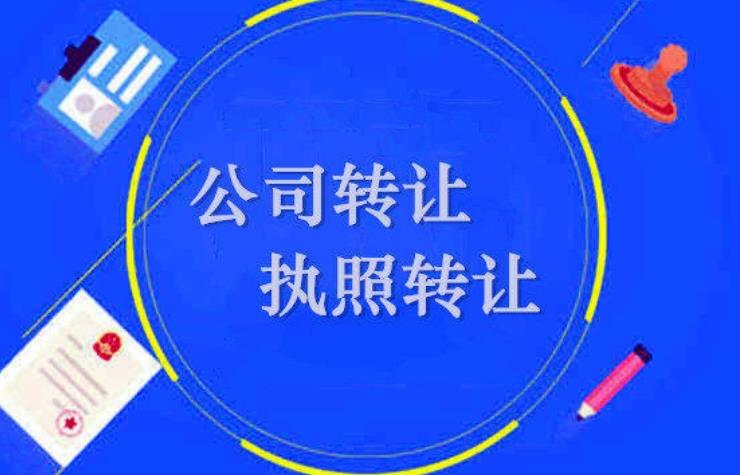 公司转让
执照转让